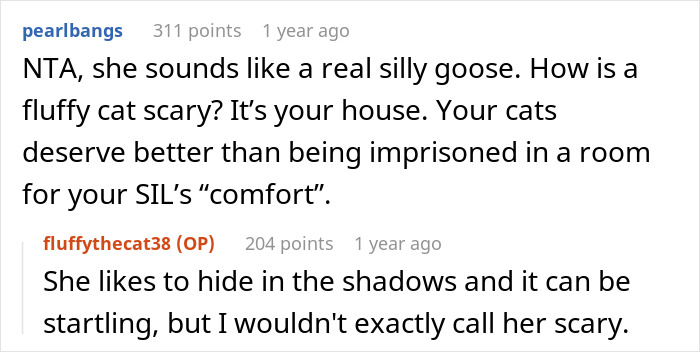 pearlbangs 311 points 1 year ago

NTA, she sounds like a real silly goose. How is a fluffy cat scary? It’s your house. Your cats deserve better than being imprisoned in a room for your SIL’s “comfort”.

fluffythecat38 (OP) 204 points 1 year ago

She likes to hide in the shadows and it can be startling, but I wouldn't exactly call her scary.